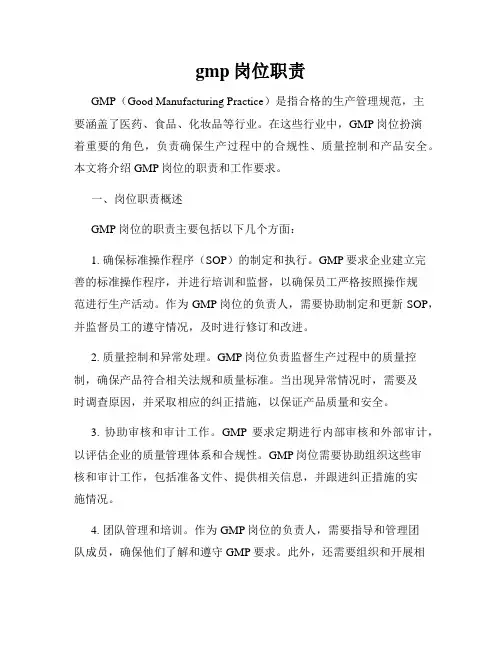 gmp 岗位职责

GMP（Good Manufacturing Practice）是指合格的生产管理规范，主要涵盖了医药、食品、化妆品等行业。在这些行业中，GMP 岗位扮演着重要的角色，负责确保生产过程中的合规性、质量控制和产品安全。本文将介绍 GMP 岗位的职责和工作要求。

一、岗位职责概述

GMP 岗位的职责主要包括以下几个方面：

1. 确保标准操作程序（SOP）的制定和执行。GMP 要求企业建立完善的标准操作程序，并进行培训和监督，以确保员工严格按照操作规范进行生产活动。作为 GMP 岗位的负责人，需要协助制定和更新 SOP，并监督员工的遵守情况，及时进行修订和改进。

2. 质量控制和异常处理。GMP 岗位负责监督生产过程中的质量控制，确保产品符合相关法规和质量标准。当出现异常情况时，需要及时调查原因，并采取相应的纠正措施，以保证产品质量和安全。

3. 协助审核和审计工作。GMP 要求定期进行内部审核和外部审计，以评估企业的质量管理体系和合规性。GMP 岗位需要协助组织这些审核和审计工作，包括准备文件、提供相关信息，并跟进纠正措施的实施情况。

4. 团队管理和培训。作为 GMP 岗位的负责人，需要指导和管理团队成员，确保他们了解和遵守 GMP 要求。此外，还需要组织和开展相